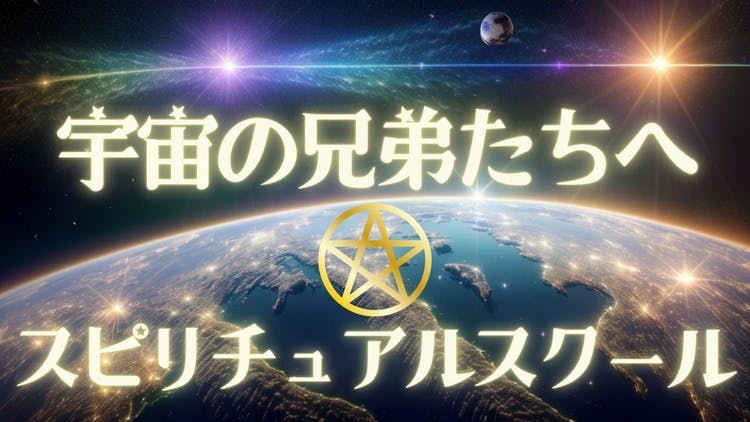 宇宙の兄弟たちへ

スピリチュアルスクール